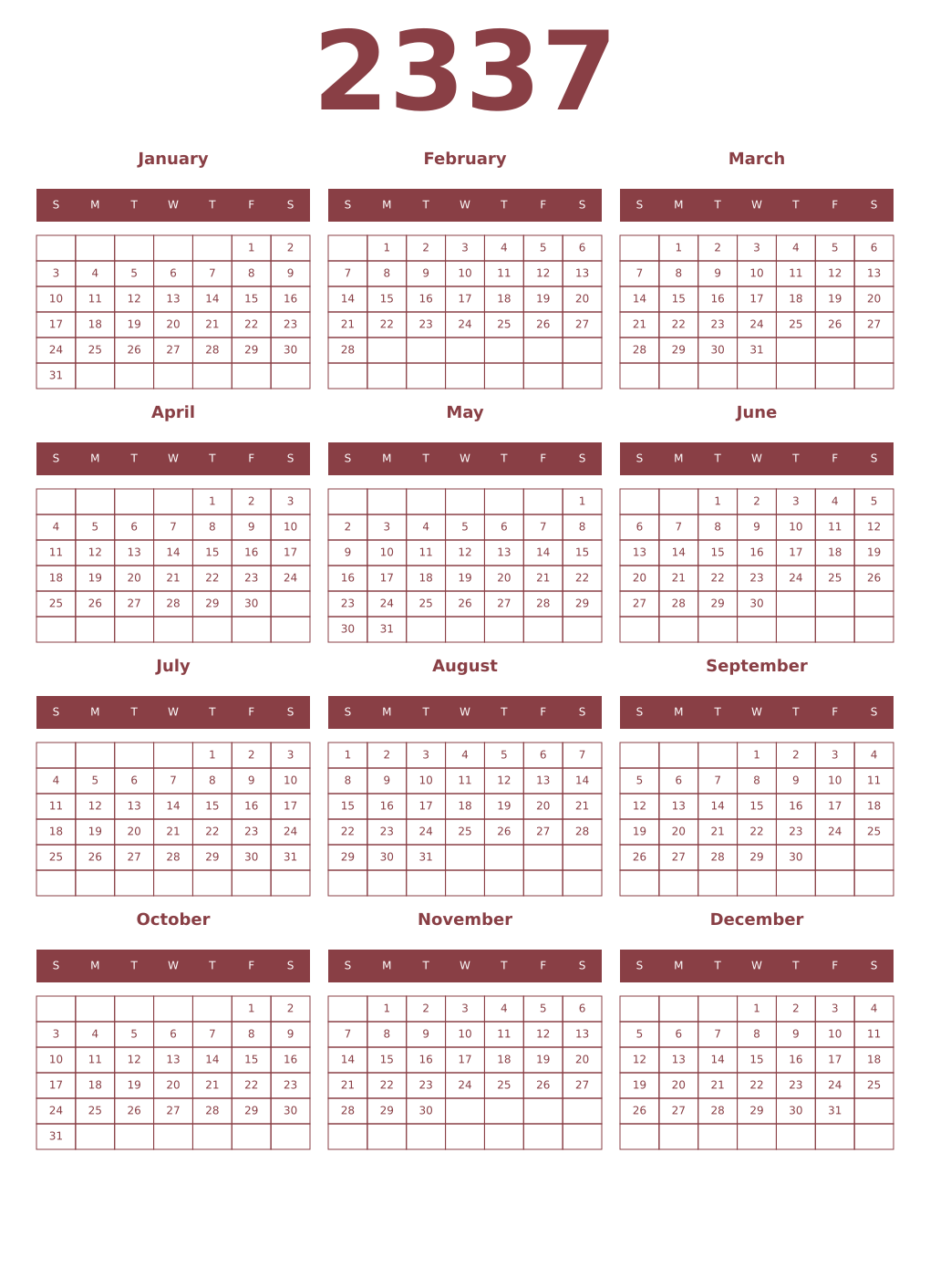 2337

January

| S | M | T | W | T | F | S |
|---|---|---|---|---|---|---|
| | | | | | 1 | 2 |
| 3 | 4 | 5 | 6 | 7 | 8 | 9 |
| 10 | 11 | 12 | 13 | 14 | 15 | 16 |
| 17 | 18 | 19 | 20 | 21 | 22 | 23 |
| 24 | 25 | 26 | 27 | 28 | 29 | 30 |
| 31 | | | | | | |

February

| S | M | T | W | T | F | S |
|---|---|---|---|---|---|---|
| | 1 | 2 | 3 | 4 | 5 | 6 |
| 7 | 8 | 9 | 10 | 11 | 12 | 13 |
| 14 | 15 | 16 | 17 | 18 | 19 | 20 |
| 21 | 22 | 23 | 24 | 25 | 26 | 27 |
| 28 | | | | | | |
| | | | | | | |

March

| S | M | T | W | T | F | S |
|---|---|---|---|---|---|---|
| | 1 | 2 | 3 | 4 | 5 | 6 |
| 7 | 8 | 9 | 10 | 11 | 12 | 13 |
| 14 | 15 | 16 | 17 | 18 | 19 | 20 |
| 21 | 22 | 23 | 24 | 25 | 26 | 27 |
| 28 | 29 | 30 | 31 | | | |
| | | | | | | |

April

| S | M | T | W | T | F | S |
|---|---|---|---|---|---|---|
| | | | | 1 | 2 | 3 |
| 4 | 5 | 6 | 7 | 8 | 9 | 10 |
| 11 | 12 | 13 | 14 | 15 | 16 | 17 |
| 18 | 19 | 20 | 21 | 22 | 23 | 24 |
| 25 | 26 | 27 | 28 | 29 | 30 | |
| | | | | | | |

May

| S | M | T | W | T | F | S |
|---|---|---|---|---|---|---|
| | | | | | | 1 |
| 2 | 3 | 4 | 5 | 6 | 7 | 8 |
| 9 | 10 | 11 | 12 | 13 | 14 | 15 |
| 16 | 17 | 18 | 19 | 20 | 21 | 22 |
| 23 | 24 | 25 | 26 | 27 | 28 | 29 |
| 30 | 31 | | | | | |

June

| S | M | T | W | T | F | S |
|---|---|---|---|---|---|---|
| | | 1 | 2 | 3 | 4 | 5 |
| 6 | 7 | 8 | 9 | 10 | 11 | 12 |
| 13 | 14 | 15 | 16 | 17 | 18 | 19 |
| 20 | 21 | 22 | 23 | 24 | 25 | 26 |
| 27 | 28 | 29 | 30 | | | |
| | | | | | | |

July

| S | M | T | W | T | F | S |
|---|---|---|---|---|---|---|
| | | | | 1 | 2 | 3 |
| 4 | 5 | 6 | 7 | 8 | 9 | 10 |
| 11 | 12 | 13 | 14 | 15 | 16 | 17 |
| 18 | 19 | 20 | 21 | 22 | 23 | 24 |
| 25 | 26 | 27 | 28 | 29 | 30 | 31 |
| | | | | | | |

August

| S | M | T | W | T | F | S |
|---|---|---|---|---|---|---|
| 1 | 2 | 3 | 4 | 5 | 6 | 7 |
| 8 | 9 | 10 | 11 | 12 | 13 | 14 |
| 15 | 16 | 17 | 18 | 19 | 20 | 21 |
| 22 | 23 | 24 | 25 | 26 | 27 | 28 |
| 29 | 30 | 31 | | | | |
| | | | | | | |

September

| S | M | T | W | T | F | S |
|---|---|---|---|---|---|---|
| | | | 1 | 2 | 3 | 4 |
| 5 | 6 | 7 | 8 | 9 | 10 | 11 |
| 12 | 13 | 14 | 15 | 16 | 17 | 18 |
| 19 | 20 | 21 | 22 | 23 | 24 | 25 |
| 26 | 27 | 28 | 29 | 30 | | |
| | | | | | | |

October

| S | M | T | W | T | F | S |
|---|---|---|---|---|---|---|
| | | | | | 1 | 2 |
| 3 | 4 | 5 | 6 | 7 | 8 | 9 |
| 10 | 11 | 12 | 13 | 14 | 15 | 16 |
| 17 | 18 | 19 | 20 | 21 | 22 | 23 |
| 24 | 25 | 26 | 27 | 28 | 29 | 30 |
| 31 | | | | | | |

November

| S | M | T | W | T | F | S |
|---|---|---|---|---|---|---|
| | 1 | 2 | 3 | 4 | 5 | 6 |
| 7 | 8 | 9 | 10 | 11 | 12 | 13 |
| 14 | 15 | 16 | 17 | 18 | 19 | 20 |
| 21 | 22 | 23 | 24 | 25 | 26 | 27 |
| 28 | 29 | 30 | | | | |
| | | | | | | |

December

| S | M | T | W | T | F | S |
|---|---|---|---|---|---|---|
| | | | 1 | 2 | 3 | 4 |
| 5 | 6 | 7 | 8 | 9 | 10 | 11 |
| 12 | 13 | 14 | 15 | 16 | 17 | 18 |
| 19 | 20 | 21 | 22 | 23 | 24 | 25 |
| 26 | 27 | 28 | 29 | 30 | 31 | |
| | | | | | | |